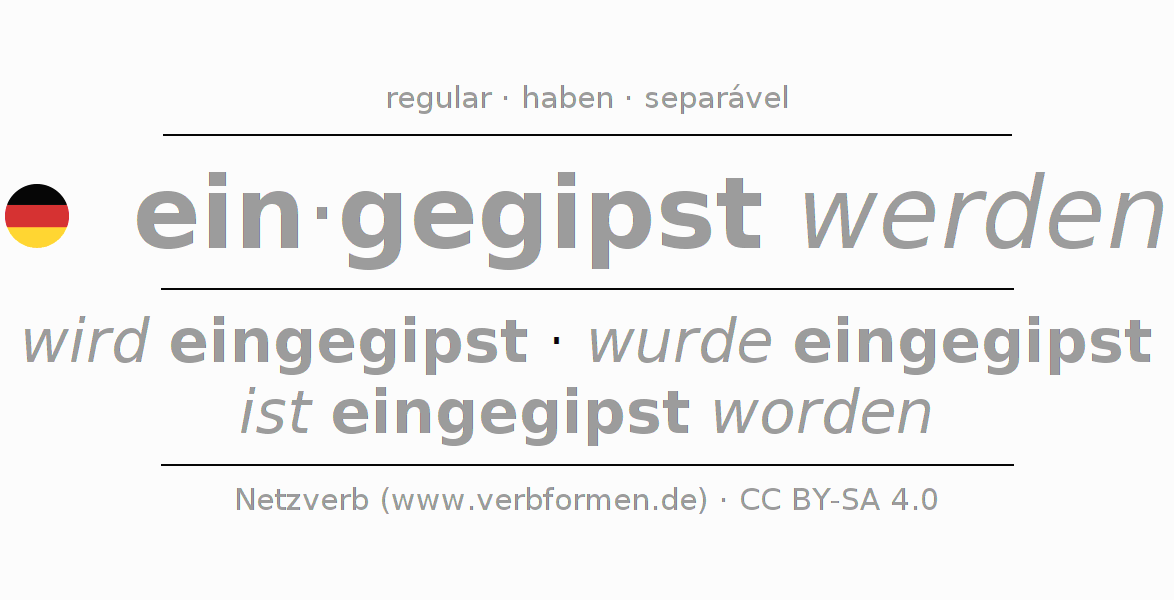 regular · haben · separável

ein·gegipst werden

wird eingegipst · wurde eingegipst
ist eingegipst worden

Netzverb (www.verbformen.de) · CC BY-SA 4.0